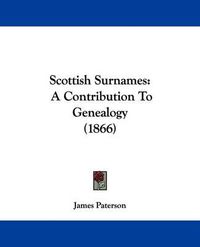 Scottish Surnames: A Contribution To Genealogy (1866)

James Paterson